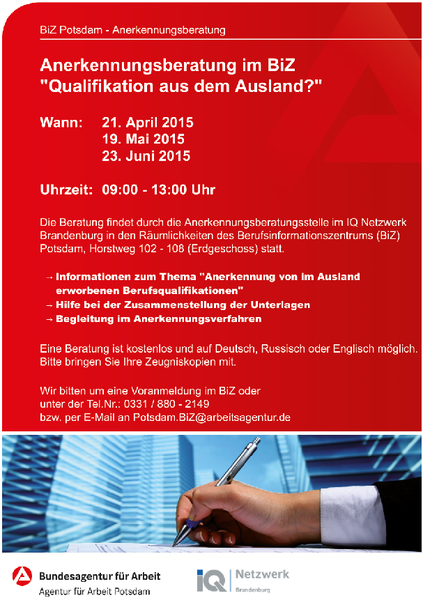 BiZ Potsdam - Anerkennungsberatung

Anerkennungsberatung im BiZ
"Qualifikation aus dem Ausland?"

Wann: 21. April 2015
19. Mai 2015
23. Juni 2015

Uhrzeit: 09:00 - 13:00 Uhr

Die Beratung findet durch die Anerkennungsberatungsstelle im IQ Netzwerk Brandenburg in den Räumlichkeiten des Berufsinformationszentrums (BiZ) Potsdam, Horstweg 102 - 108 (Erdgeschoss) statt.

→ Informationen zum Thema "Anerkennung von im Ausland erworbenen Berufsqualifikationen"
→ Hilfe bei der Zusammenstellung der Unterlagen
→ Begleitung im Anerkennungsverfahren

Eine Beratung ist kostenlos und auf Deutsch, Russisch oder Englisch möglich. Bitte bringen Sie Ihre Zeugniskopien mit.

Wir bitten um eine Voranmeldung im BiZ oder unter der Tel.Nr.: 0331 / 880 - 2149 bzw. per E-Mail an Potsdam.BiZ@arbeitsagentur.de

Bundesagentur für Arbeit
Agentur für Arbeit Potsdam

IQ Netzwerk
Brandenburg